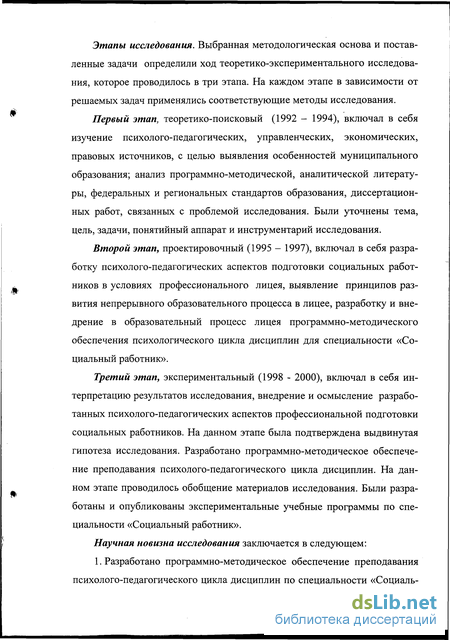 Этапы исследования. Выбранная методологическая основа и поставленные задачи определили ход теоретико-экспериментального исследования, которое проводилось в три этапа. На каждом этапе в зависимости от решаемых задач применялись соответствующие методы исследования.

Первый этап, теоретико-поисковый (1992 – 1994), включал в себя изучение психолого-педагогических, управленческих, экономических, правовых источников, с целью выявления особенностей муниципального образования; анализ программно-методической, аналитической литературы, федеральных и региональных стандартов образования, диссертационных работ, связанных с проблемой исследования. Были уточнены тема, цель, задачи, понятийный аппарат и инструментарий исследования.

Второй этап, проектировочный (1995 – 1997), включал в себя разработку психолого-педагогических аспектов подготовки социальных работников в условиях профессионального лицея, выявление принципов развития непрерывного образовательного процесса в лицее, разработку и внедрение в образовательный процесс лицея программно-методического обеспечения психологического цикла дисциплин для специальности «Социальный работник».

Третий этап, экспериментальный (1998 - 2000), включал в себя интерпретацию результатов исследования, внедрение и осмысление разработанных психолого-педагогических аспектов профессиональной подготовки социальных работников. На данном этапе была подтверждена выдвинутая гипотеза исследования. Разработано программно-методическое обеспечение преподавания психолого-педагогического цикла дисциплин. На данном этапе проводилось обобщение материалов исследования. Были разработаны и опубликованы экспериментальные учебные программы по специальности «Социальный работник».

Научная новизна исследования заключается в следующем:

1. Разработано программно-методическое обеспечение преподавания психолого-педагогического цикла дисциплин по специальности «Социаль-

dsLib.net
библиотека диссертаций